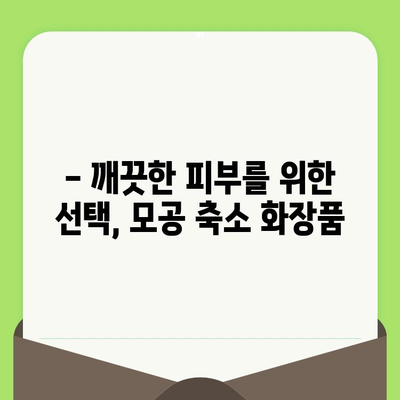 – 깨끗한 피부를 위한 선택, 모공 축소 화장품